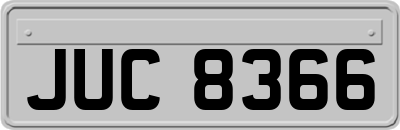 JUC 8366